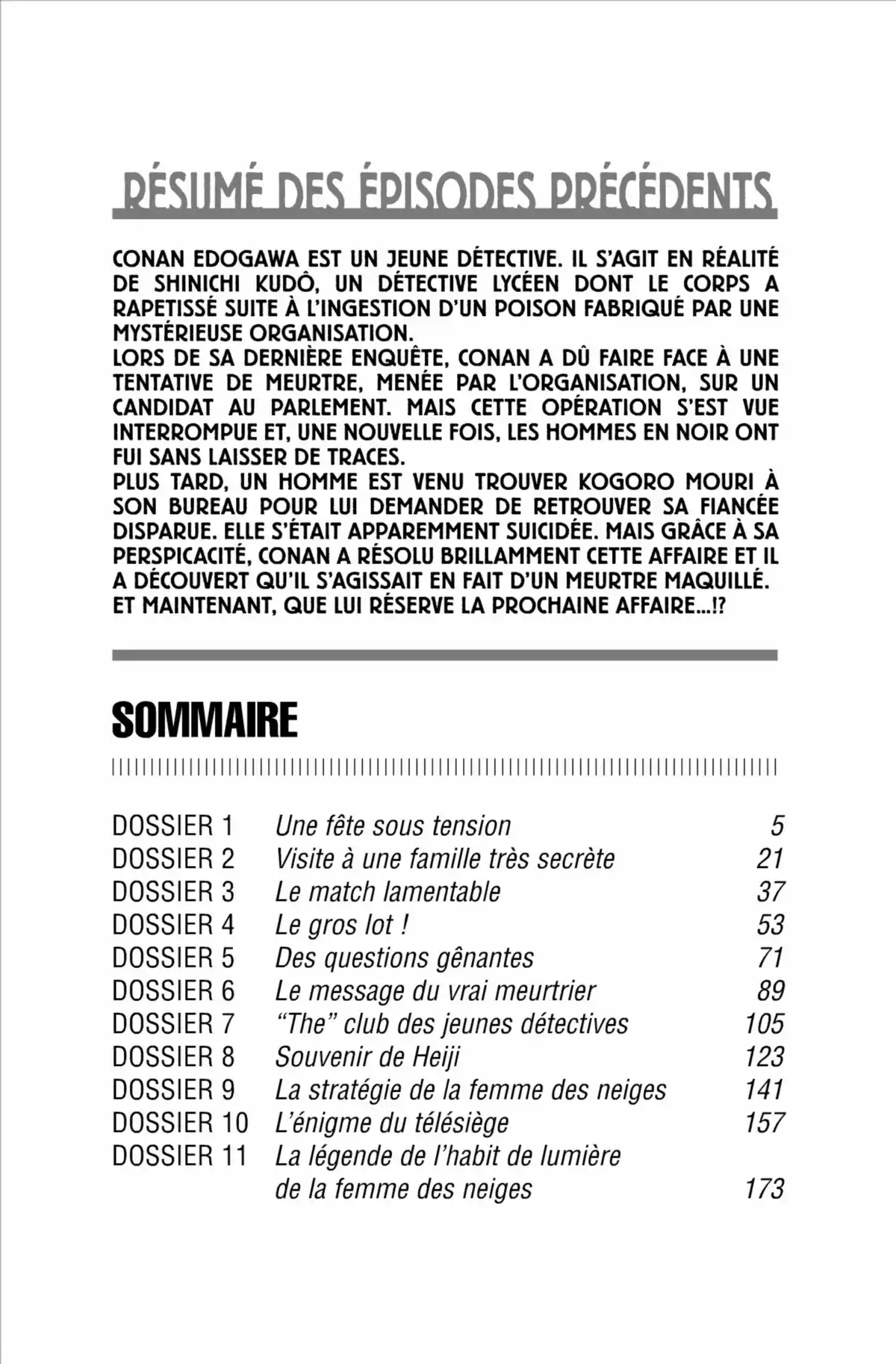 RÉSUMÉ DES ÉPISODES PRÉCÉDENTS

CONAN EDOGAWA EST UN JEUNE DÉTECTIVE. IL S'AGIT EN RÉALITÉ DE SHINICHI KUDÔ, UN DÉTECTIVE LYCÉEN DONT LE CORPS A RAPETISSÉ SUITE À L'INGESTION D'UN POISON FABRIQUÉ PAR UNE MYSTÉRIEUSE ORGANISATION.
LORS DE SA DERNIÈRE ENQUÊTE, CONAN A DÛ FAIRE FACE À UNE TENTATIVE DE MEURTRE, MENÉE PAR L'ORGANISATION, SUR UN CANDIDAT AU PARLEMENT. MAIS CETTE OPÉRATION S'EST VUE INTERROMPUE ET, UNE NOUVELLE FOIS, LES HOMMES EN NOIR ONT FUI SANS LAISSER DE TRACES.
PLUS TARD, UN HOMME EST VENU TROUVER KOGORO MOURI À SON BUREAU POUR LUI DEMANDER DE RETROUVER SA FIANCÉE DISPARUE. ELLE S'ÉTAIT APPAREMMENT SUICIDÉE. MAIS GRÂCE À SA PERSPICACITÉ, CONAN A RÉSOLU BRILLAMMENT CETTE AFFAIRE ET IL A DÉCOUVERT QU'IL S'AGISSAIT EN FAIT D'UN MEURTRE MAQUILLÉ.
ET MAINTENANT, QUE LUI RÉSERVE LA PROCHAINE AFFAIRE...!?

SOMMAIRE

| | | |
|---|---|---|
| DOSSIER 1 | Une fête sous tension | 5 |
| DOSSIER 2 | Visite à une famille très secrète | 21 |
| DOSSIER 3 | Le match lamentable | 37 |
| DOSSIER 4 | Le gros lot ! | 53 |
| DOSSIER 5 | Des questions gênantes | 71 |
| DOSSIER 6 | Le message du vrai meurtrier | 89 |
| DOSSIER 7 | "The" club des jeunes détectives | 105 |
| DOSSIER 8 | Souvenir de Heiji | 123 |
| DOSSIER 9 | La stratégie de la femme des neiges | 141 |
| DOSSIER 10 | L'énigme du télésiège | 157 |
| DOSSIER 11 | La légende de l'habit de lumière de la femme des neiges | 173 |